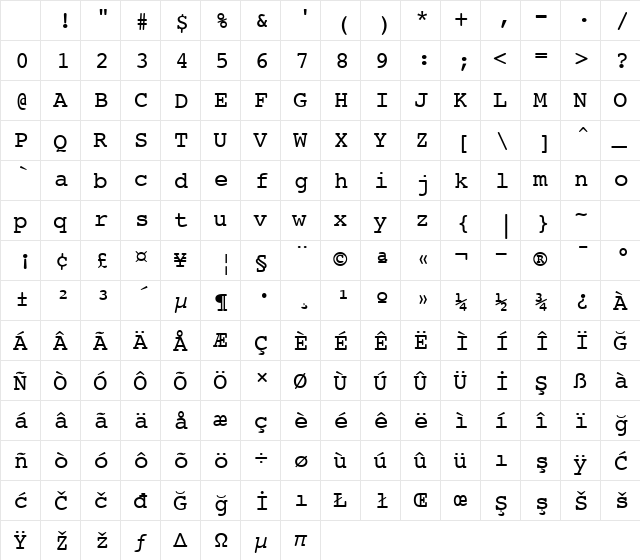 |   | ! | " | # | $ | % | & | ' | ( | ) | * | + | , | - | . | / |
|---|---|---|---|---|---|---|---|---|---|---|---|---|---|---|---|
| 0 | 1 | 2 | 3 | 4 | 5 | 6 | 7 | 8 | 9 | : | ; | < | = | > | ? |
| @ | A | B | C | D | E | F | G | H | I | J | K | L | M | N | O |
| P | Q | R | S | T | U | V | W | X | Y | Z | [ | \ | ] | ^ | _ |
| ` | a | b | c | d | e | f | g | h | i | j | k | l | m | n | o |
| p | q | r | s | t | u | v | w | x | y | z | { | \| | } | ~ |   |
| ¡ | ¢ | £ | ¤ | ¥ | ¦ | § | ¨ | © | ª | « | ¬ | - | ® | ¯ | ° |
| ± | ² | ³ | ´ | µ | ¶ | · | ¸ | ¹ | º | » | ¼ | ½ | ¾ | ¿ | À |
| Á | Â | Ã | Ä | Å | Æ | Ç | È | É | Ê | Ë | Ì | Í | Î | Ï | Ğ |
| Ñ | Ò | Ó | Ô | Õ | Ö | × | Ø | Ù | Ú | Û | Ü | İ | Ş | ß | à |
| á | â | ã | ä | å | æ | ç | è | é | ê | ë | ì | í | î | ï | ğ |
| ñ | ò | ó | ô | õ | ö | ÷ | ø | ù | ú | û | ü | ı | ş | ÿ | Ć |
| ć | Č | č | đ | Ğ | ğ | İ | ı | Ł | ł | Œ | œ | Ş | ş | Š | š |
| Ÿ | Ž | ž | ƒ | Δ | Ω | μ | π |   |   |   |   |   |   |   |   |